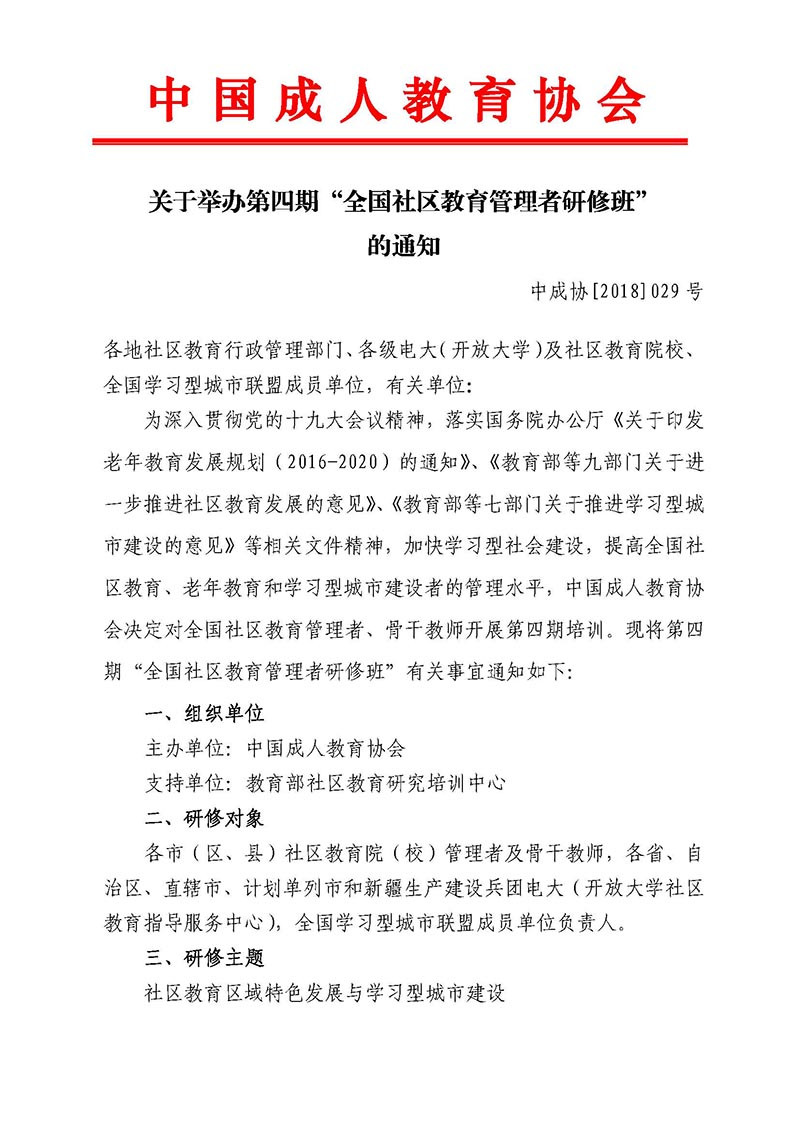 中国成人教育协会

关于举办第四期“全国社区教育管理者研修班”的通知

中成协[2018]029号

各地社区教育行政管理部门、各级电大(开放大学)及社区教育院校、全国学习型城市联盟成员单位，有关单位：

为深入贯彻党的十九大会议精神，落实国务院办公厅《关于印发老年教育发展规划（2016-2020）的通知》、《教育部等九部门关于进一步推进社区教育发展的意见》、《教育部等七部门关于推进学习型城市建设的意见》等相关文件精神，加快学习型社会建设，提高全国社区教育、老年教育和学习型城市建设者的管理水平，中国成人教育协会决定对全国社区教育管理者、骨干教师开展第四期培训。现将第四期“全国社区教育管理者研修班”有关事宜通知如下：

一、组织单位

主办单位：中国成人教育协会

支持单位：教育部社区教育研究培训中心

二、研修对象

各市（区、县）社区教育院（校）管理者及骨干教师，各省、自治区、直辖市、计划单列市和新疆生产建设兵团电大（开放大学社区教育指导服务中心），全国学习型城市联盟成员单位负责人。

三、研修主题

社区教育区域特色发展与学习型城市建设